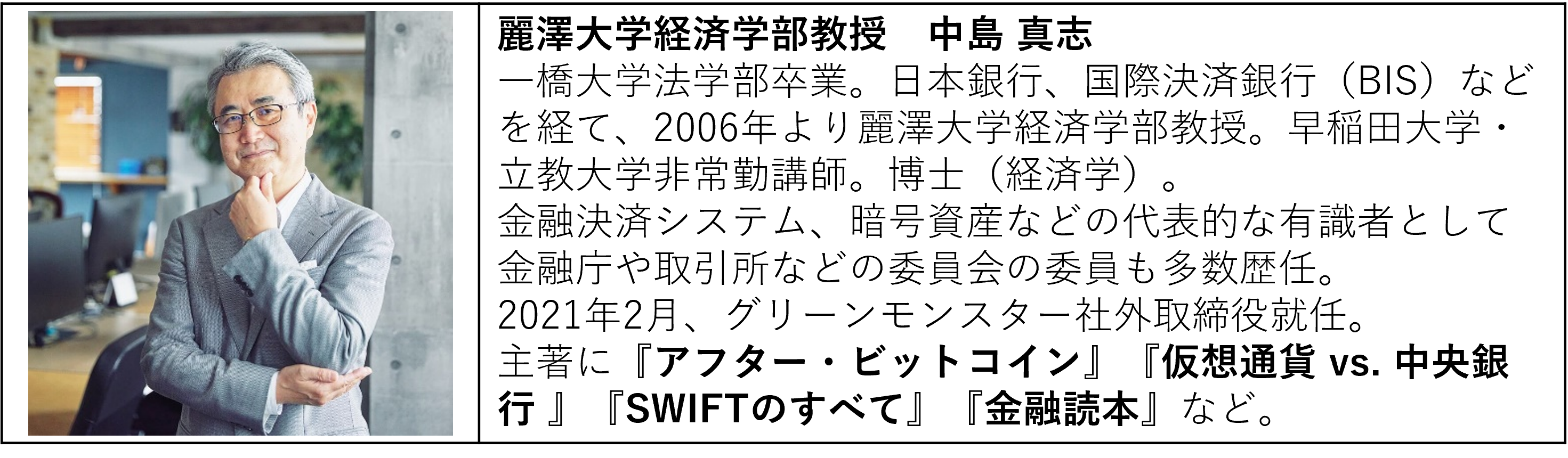 麗澤大学経済学部教授　中島 真志

一橋大学法学部卒業。日本銀行、国際決済銀行（BIS）などを経て、2006年より麗澤大学経済学部教授。早稲田大学・立教大学非常勤講師。博士（経済学）。
金融決済システム、暗号資産などの代表的な有識者として金融庁や取引所などの委員会の委員も多数歴任。
2021年2月、グリーンモンスター社外取締役就任。
主著に『アフター・ビットコイン』『仮想通貨 vs. 中央銀行 』『SWIFTのすべて』『金融読本』など。